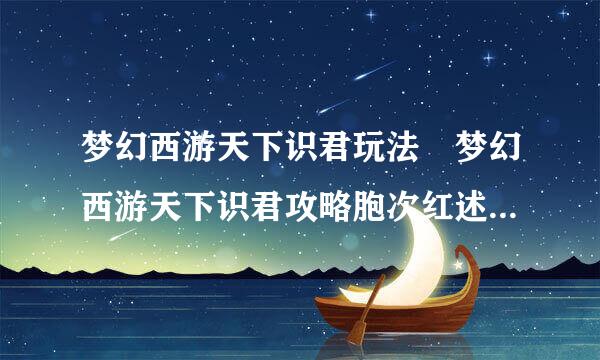 梦幻西游天下识君玩法　梦幻西游天下识君攻略胞次红述...